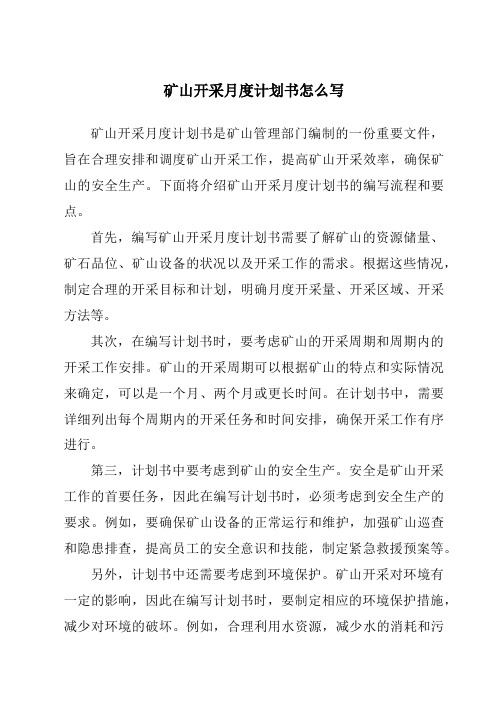 矿山开采月度计划书怎么写

矿山开采月度计划书是矿山管理部门编制的一份重要文件，旨在合理安排和调度矿山开采工作，提高矿山开采效率，确保矿山的安全生产。下面将介绍矿山开采月度计划书的编写流程和要点。

首先，编写矿山开采月度计划书需要了解矿山的资源储量、矿石品位、矿山设备的状况以及开采工作的需求。根据这些情况，制定合理的开采目标和计划，明确月度开采量、开采区域、开采方法等。

其次，在编写计划书时，要考虑矿山的开采周期和周期内的开采工作安排。矿山的开采周期可以根据矿山的特点和实际情况来确定，可以是一个月、两个月或更长时间。在计划书中，需要详细列出每个周期内的开采任务和时间安排，确保开采工作有序进行。

第三，计划书中要考虑到矿山的安全生产。安全是矿山开采工作的首要任务，因此在编写计划书时，必须考虑到安全生产的要求。例如，要确保矿山设备的正常运行和维护，加强矿山巡查和隐患排查，提高员工的安全意识和技能，制定紧急救援预案等。

另外，计划书中还需要考虑到环境保护。矿山开采对环境有一定的影响，因此在编写计划书时，要制定相应的环境保护措施，减少对环境的破坏。例如，合理利用水资源，减少水的消耗和污